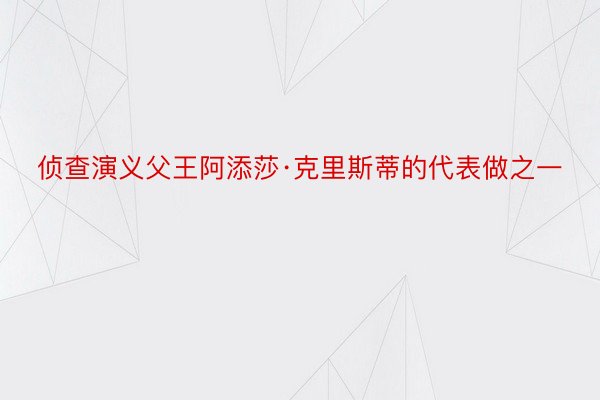 侦查演义父王阿添莎·克里斯蒂的代表做之一